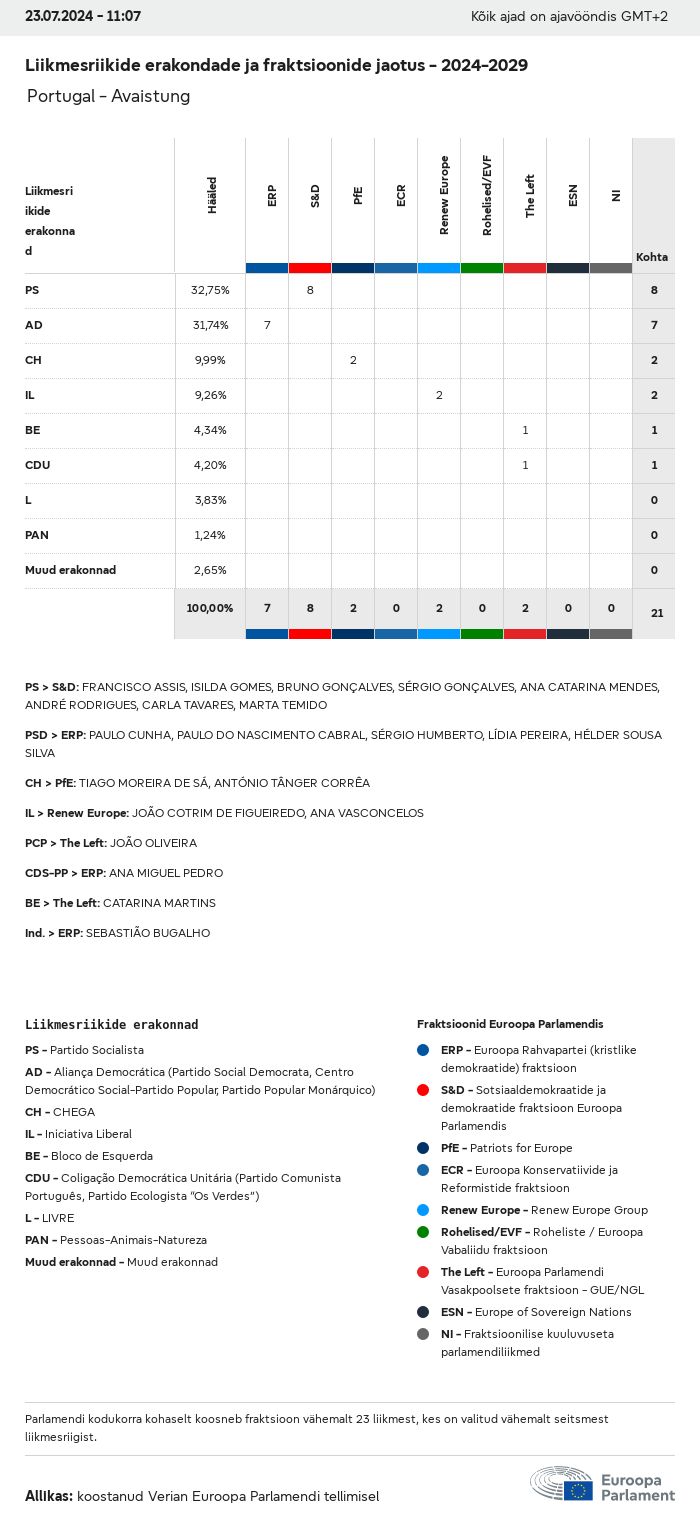 23.07.2024 - 11:07

Kõik ajad on ajavööndis GMT+2

Liikmesriikide erakondade ja fraktsioonide jaotus - 2024-2029

Portugal - Avaistung

| Liikmesriikide erakonnad | Hääled | ERP | S&D | PfE | ECR | Renew Europe | Rohelised/EVF | The Left | ESN | NI | Kohta |
|---|---|---|---|---|---|---|---|---|---|---|---|
| PS | 32,75% | | 8 | | | | | | | | 8 |
| AD | 31,74% | 7 | | | | | | | | | 7 |
| CH | 9,99% | | | 2 | | | | | | | 2 |
| IL | 9,26% | | | | | 2 | | | | | 2 |
| BE | 4,34% | | | | | | | 1 | | | 1 |
| CDU | 4,20% | | | | | | | 1 | | | 1 |
| L | 3,83% | | | | | | | | | | 0 |
| PAN | 1,24% | | | | | | | | | | 0 |
| Muud erakonnad | 2,65% | | | | | | | | | | 0 |
| | 100,00% | 7 | 8 | 2 | 0 | 2 | 0 | 2 | 0 | 0 | 21 |

PS > S&D: FRANCISCO ASSIS, ISILDA GOMES, BRUNO GONÇALVES, SÉRGIO GONÇALVES, ANA CATARINA MENDES, ANDRÉ RODRIGUES, CARLA TAVARES, MARTA TEMIDO

PSD > ERP: PAULO CUNHA, PAULO DO NASCIMENTO CABRAL, SÉRGIO HUMBERTO, LÍDIA PEREIRA, HÉLDER SOUSA SILVA

CH > PfE: TIAGO MOREIRA DE SÁ, ANTÓNIO TÂNGER CORRÊA

IL > Renew Europe: JOÃO COTRIM DE FIGUEIREDO, ANA VASCONCELOS

PCP > The Left: JOÃO OLIVEIRA

CDS-PP > ERP: ANA MIGUEL PEDRO

BE > The Left: CATARINA MARTINS

Ind. > ERP: SEBASTIÃO BUGALHO

Liikmesriikide erakonnad

PS - Partido Socialista

AD - Aliança Democrática (Partido Social Democrata, Centro Democrático Social-Partido Popular, Partido Popular Monárquico)

CH - CHEGA

IL - Iniciativa Liberal

BE - Bloco de Esquerda

CDU - Coligação Democrática Unitária (Partido Comunista Português, Partido Ecologista "Os Verdes")

L - LIVRE

PAN - Pessoas-Animais-Natureza

Muud erakonnad - Muud erakonnad

Fraktsioonid Euroopa Parlamendis

ERP - Euroopa Rahvapartei (kristlike demokraatide) fraktsioon

S&D - Sotsiaaldemokraatide ja demokraatide fraktsioon Euroopa Parlamendis

PfE - Patriots for Europe

ECR - Euroopa Konservatiivide ja Reformistide fraktsioon

Renew Europe - Renew Europe Group

Rohelised/EVF - Roheliste / Euroopa Vabaliidu fraktsioon

The Left - Euroopa Parlamendi Vasakpoolsete fraktsioon - GUE/NGL

ESN - Europe of Sovereign Nations

NI - Fraktsioonilise kuuluvuseta parlamendiliikmed

Parlamendi kodukorra kohaselt koosneb fraktsioon vähemalt 23 liikmest, kes on valitud vähemalt seitsmest liikmesriigist.

Allikas: koostanud Verian Euroopa Parlamendi tellimisel

Euroopa Parlament